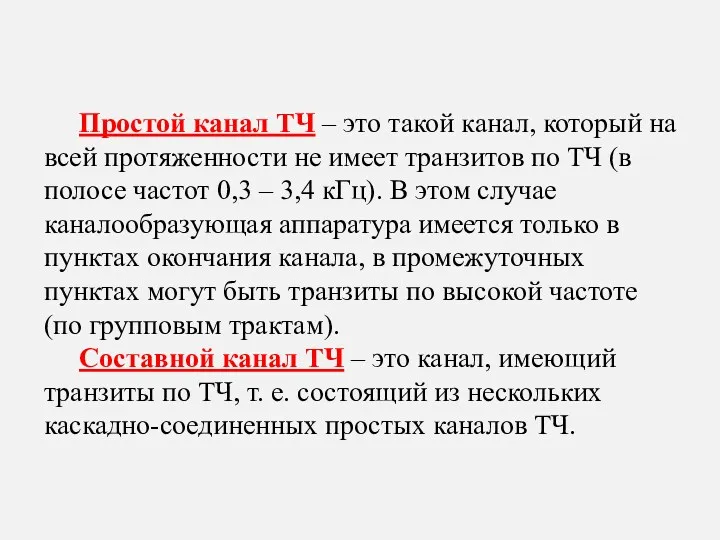 Простой канал ТЧ – это такой канал, который на всей протяженности не имеет транзитов по ТЧ (в полосе частот 0,3 – 3,4 кГц). В этом случае каналообразующая аппаратура имеется только в пунктах окончания канала, в промежуточных пунктах могут быть транзиты по высокой частоте (по групповым трактам).

Составной канал ТЧ – это канал, имеющий транзиты по ТЧ, т. е. состоящий из нескольких каскадно-соединенных простых каналов ТЧ.